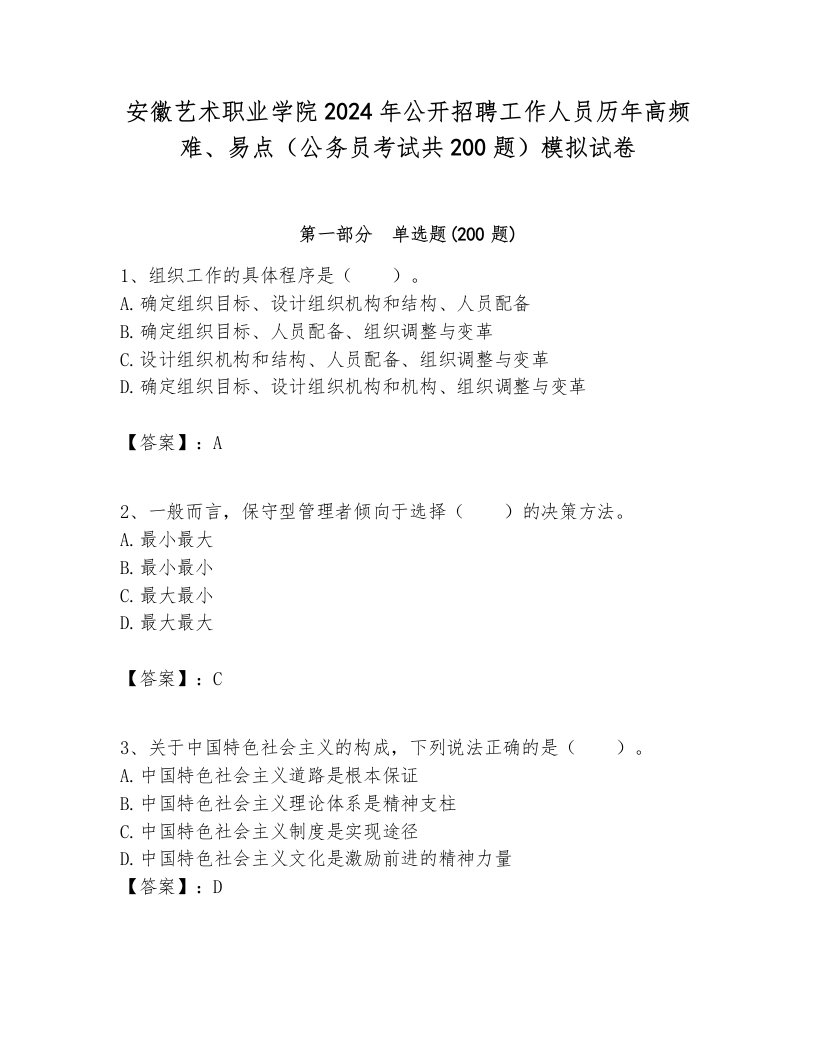 安徽艺术职业学院2024年公开招聘工作人员历年高频难、易点（公务员考试共200题）模拟试卷

第一部分　单选题(200题)

1、组织工作的具体程序是（　　）。
A.确定组织目标、设计组织机构和结构、人员配备
B.确定组织目标、人员配备、组织调整与变革
C.设计组织机构和结构、人员配备、组织调整与变革
D.确定组织目标、设计组织机构和机构、组织调整与变革

【答案】：A

2、一般而言，保守型管理者倾向于选择（　　）的决策方法。
A.最小最大
B.最小最小
C.最大最小
D.最大最大

【答案】：C

3、关于中国特色社会主义的构成，下列说法正确的是（　　）。
A.中国特色社会主义道路是根本保证
B.中国特色社会主义理论体系是精神支柱
C.中国特色社会主义制度是实现途径
D.中国特色社会主义文化是激励前进的精神力量
【答案】：D